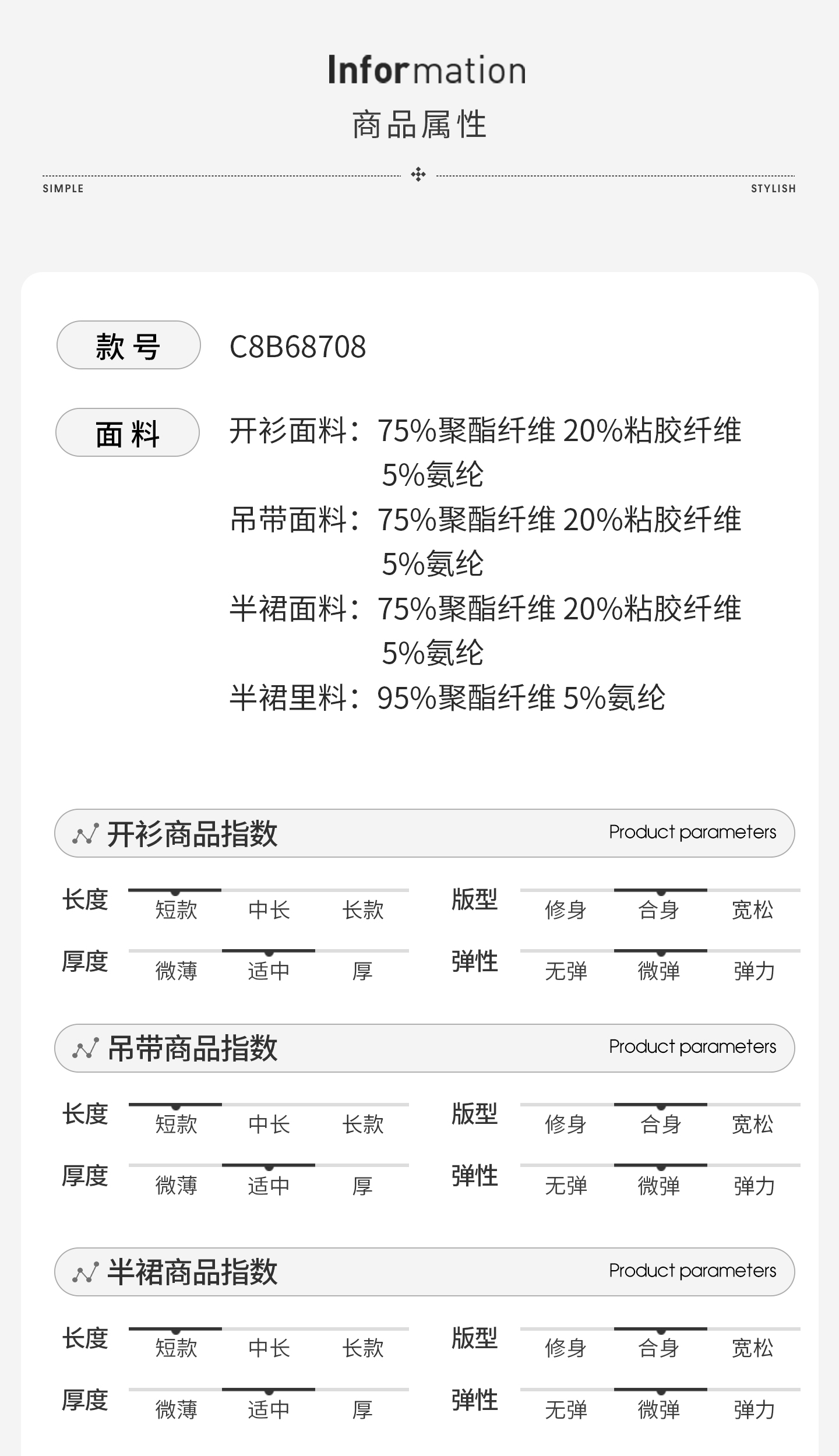 Information
商品属性

SIMPLE
STYLISH

款号
C8B68708

面料
开衫面料：75%聚酯纤维 20%粘胶纤维 5%氨纶
吊带面料：75%聚酯纤维 20%粘胶纤维 5%氨纶
半裙面料：75%聚酯纤维 20%粘胶纤维 5%氨纶
半裙里料：95%聚酯纤维 5%氨纶

开衫商品指数
Product parameters

长度
短款 中长 长款

厚度
微薄 适中 厚

版型
修身 合身 宽松

弹性
无弹 微弹 弹力

吊带商品指数
Product parameters

长度
短款 中长 长款

厚度
微薄 适中 厚

版型
修身 合身 宽松

弹性
无弹 微弹 弹力

半裙商品指数
Product parameters

长度
短款 中长 长款

厚度
微薄 适中 厚

版型
修身 合身 宽松

弹性
无弹 微弹 弹力